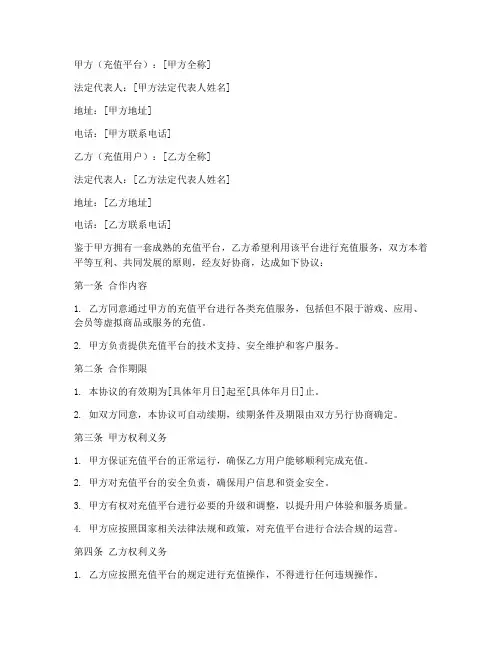 甲方（充值平台）：[甲方全称]

法定代表人：[甲方法定代表人姓名]

地址：[甲方地址]

电话：[甲方联系电话]

乙方（充值用户）：[乙方全称]

法定代表人：[乙方法定代表人姓名]

地址：[乙方地址]

电话：[乙方联系电话]

鉴于甲方拥有一套成熟的充值平台，乙方希望利用该平台进行充值服务，双方本着平等互利、共同发展的原则，经友好协商，达成如下协议：

第一条 合作内容

1. 乙方同意通过甲方的充值平台进行各类充值服务，包括但不限于游戏、应用、会员等虚拟商品或服务的充值。

2. 甲方负责提供充值平台的技术支持、安全维护和客户服务。

第二条 合作期限

1. 本协议的有效期为[具体年月日]起至[具体年月日]止。

2. 如双方同意，本协议可自动续期，续期条件及期限由双方另行协商确定。

第三条 甲方权利义务

1. 甲方保证充值平台的正常运行，确保乙方用户能够顺利完成充值。

2. 甲方对充值平台的安全负责，确保用户信息和资金安全。

3. 甲方有权对充值平台进行必要的升级和调整，以提升用户体验和服务质量。

4. 甲方应按照国家相关法律法规和政策，对充值平台进行合法合规的运营。

第四条 乙方权利义务

1. 乙方应按照充值平台的规定进行充值操作，不得进行任何违规操作。